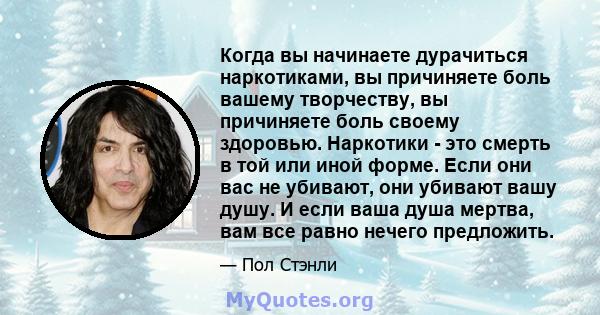 Когда вы начинаете дурачиться наркотиками, вы причиняете боль вашему творчеству, вы причиняете боль своему здоровью. Наркотики - это смерть в той или иной форме. Если они вас не убивают, они убивают вашу душу. И если ваша душа мертва, вам все равно нечего предложить.

— Пол Стэнли

MyQuotes.org